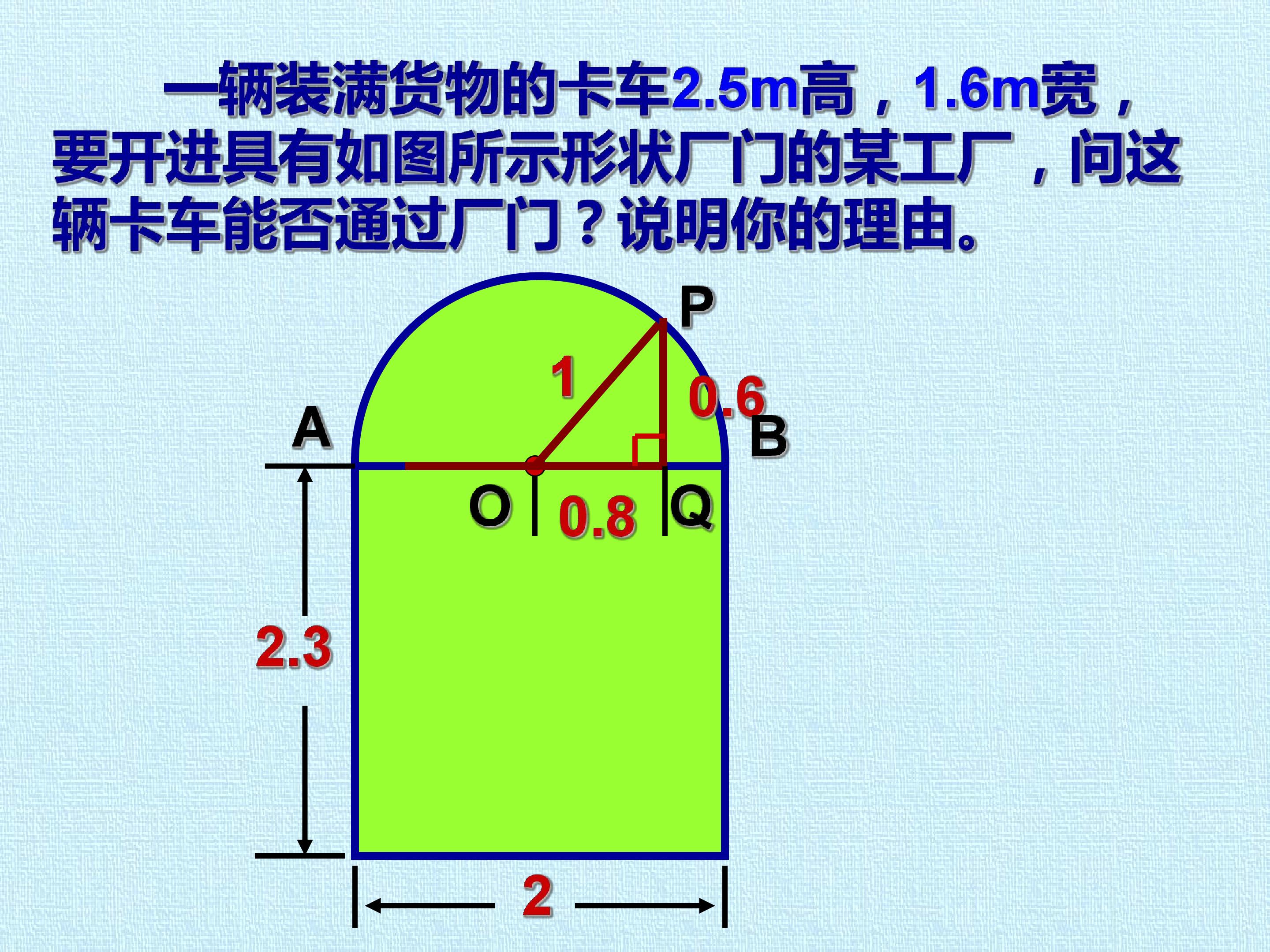 一辆装满货物的卡车2.5m高，1.6m宽，要开进具有如图所示形状厂门的某工厂，问这辆卡车能否通过厂门？说明你的理由。

P

1

0.6

A

B

O

0.8

Q

2.3

2